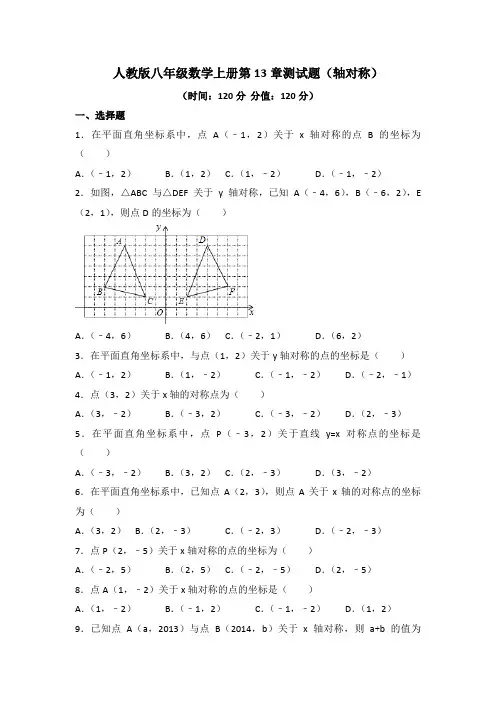 人教版八年级数学上册第 13 章测试题（轴对称）

（时间：120 分 分值：120 分）

一、选择题

1．在平面直角坐标系中，点 A（﹣1，2）关于 x 轴对称的点 B 的坐标为（　　）

A．（﹣1，2）　　B．（1，2）　C．（1，﹣2）　　D．（﹣1，﹣2）

2．如图，△ABC 与△DEF 关于 y 轴对称，已知 A（﹣4，6），B（﹣6，2），E（2，1），则点 D 的坐标为（　　）

y A D B C E F O x

A．（﹣4，6）　　B．（4，6）　C．（﹣2，1）　　D．（6，2）

3．在平面直角坐标系中，与点（1，2）关于 y 轴对称的点的坐标是（　　）

A．（﹣1，2）　　B．（1，﹣2）　　C．（﹣1，﹣2）　　D．（﹣2，﹣1）

4．点（3，2）关于 x 轴的对称点为（　　）

A．（3，﹣2）　　B．（﹣3，2）　　C．（﹣3，﹣2）　　D．（2，﹣3）

5．在平面直角坐标系中，点 P（﹣3，2）关于直线 y=x 对称点的坐标是（　　）

A．（﹣3，﹣2）　　B．（3，2）　C．（2，﹣3）　　D．（3，﹣2）

6．在平面直角坐标系中，已知点 A（2，3），则点 A 关于 x 轴的对称点的坐标为（　　）

A．（3，2）　B．（2，﹣3）　　C．（﹣2，3）　　D．（﹣2，﹣3）

7．点 P（2，﹣5）关于 x 轴对称的点的坐标为（　　）

A．（﹣2，5）　　B．（2，5）　C．（﹣2，﹣5）　　D．（2，﹣5）

8．点 A（1，﹣2）关于 x 轴对称的点的坐标是（　　）

A．（1，﹣2）　　B．（﹣1，2）　　C．（﹣1，﹣2）　　D．（1，2）

9．已知点 A（a，2013）与点 B（2014，b）关于 x 轴对称，则 a+b 的值为